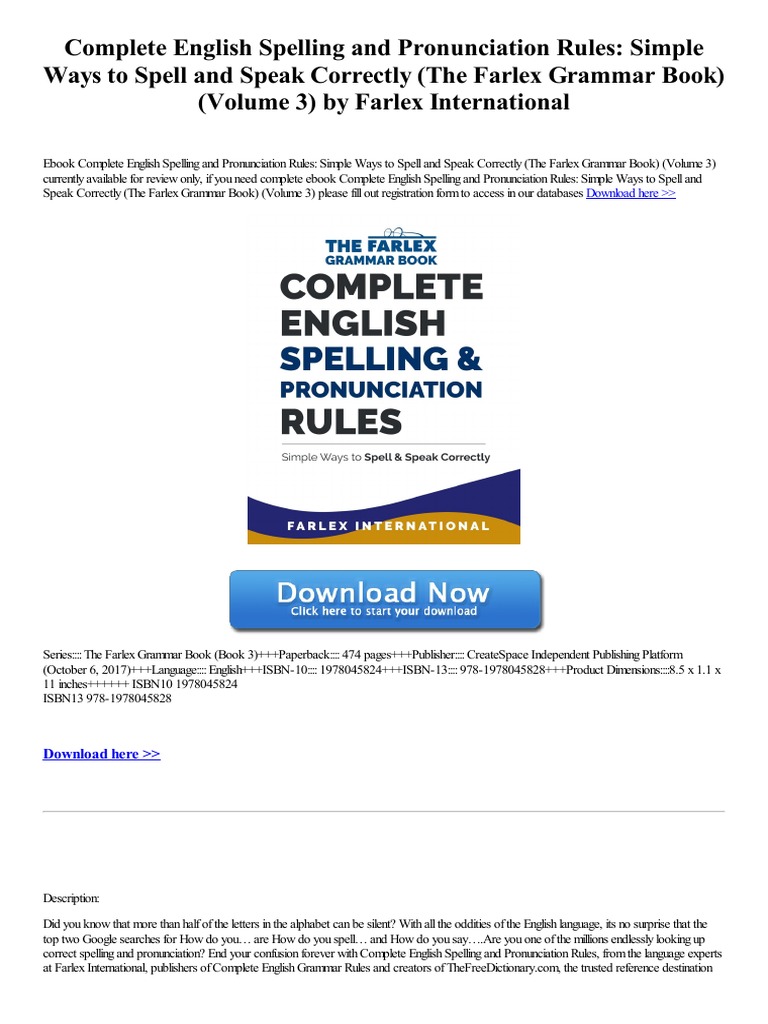 Complete English Spelling and Pronunciation Rules: Simple Ways to Spell and Speak Correctly (The Farlex Grammar Book) (Volume 3) by Farlex International

Ebook Complete English Spelling and Pronunciation Rules: Simple Ways to Spell and Speak Correctly (The Farlex Grammar Book) (Volume 3) currently available for review only, if you need complete ebook Complete English Spelling and Pronunciation Rules: Simple Ways to Spell and Speak Correctly (The Farlex Grammar Book) (Volume 3) please fill out registration form to access in our databases Download here >>

THE FARLEX GRAMMAR BOOK
COMPLETE ENGLISH SPELLING & PRONUNCIATION RULES
Simple Ways to Spell & Speak Correctly
FARLEX INTERNATIONAL

Download Now
Click here to start your download

Series:::: The Farlex Grammar Book (Book 3)+++Paperback:::: 474 pages+++Publisher:::: CreateSpace Independent Publishing Platform (October 6, 2017)+++Language:::: English+++ISBN-10:::: 1978045824+++ISBN-13:::: 978-1978045828+++Product Dimensions::::8.5 x 1.1 x 11 inches++++++ ISBN10 1978045824
ISBN13 978-1978045828

Download here >>

Description:

Did you know that more than half of the letters in the alphabet can be silent? With all the oddities of the English language, its no surprise that the top two Google searches for How do you… are How do you spell… and How do you say….Are you one of the millions endlessly looking up correct spelling and pronunciation? End your confusion forever with Complete English Spelling and Pronunciation Rules, from the language experts at Farlex International, publishers of Complete English Grammar Rules and creators of TheFreeDictionary.com, the trusted reference destination